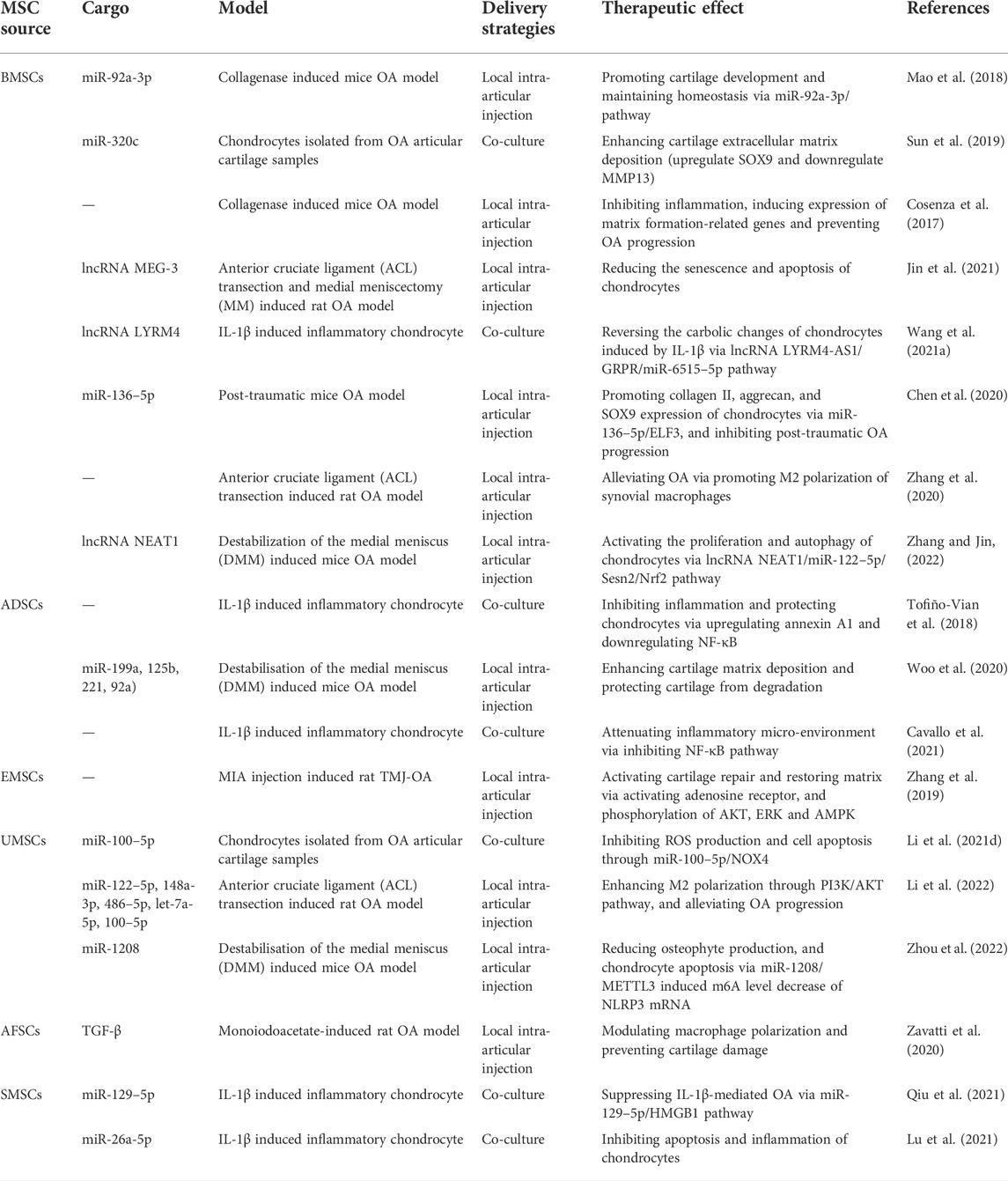 | MSC source | Cargo | Model | Delivery strategies | Therapeutic effect | References |
|---|---|---|---|---|---|
| BMSCs | miR-92a-3p | Collagenase induced mice OA model | Local intra-articular injection | Promoting cartilage development and maintaining homeostasis via miR-92a-3p/ pathway | Mao et al. (2018) |
| | miR-320c | Chondrocytes isolated from OA articular cartilage samples | Co-culture | Enhancing cartilage extracellular matrix deposition (upregulate SOX9 and downregulate MMP13) | Sun et al. (2019) |
| | — | Collagenase induced mice OA model | Local intra-articular injection | Inhibiting inflammation, inducing expression of matrix formation-related genes and preventing OA progression | Cosenza et al. (2017) |
| | lncRNA MEG-3 | Anterior cruciate ligament (ACL) transection and medial meniscectomy (MM) induced rat OA model | Local intra-articular injection | Reducing the senescence and apoptosis of chondrocytes | Jin et al. (2021) |
| | lncRNA LYRM4 | IL-1β induced inflammatory chondrocyte | Co-culture | Reversing the carbolic changes of chondrocytes induced by IL-1β via lncRNA LYRM4-AS1/ GRPR/miR-6515–5p pathway | Wang et al. (2021a) |
| | miR-136–5p | Post-traumatic mice OA model | Local intra-articular injection | Promoting collagen II, aggrecan, and SOX9 expression of chondrocytes via miR-136–5p/ELF3, and inhibiting post-traumatic OA progression | Chen et al. (2020) |
| | — | Anterior cruciate ligament (ACL) transection induced rat OA model | Local intra-articular injection | Alleviating OA via promoting M2 polarization of synovial macrophages | Zhang et al. (2020) |
| | lncRNA NEAT1 | Destabilization of the medial meniscus (DMM) induced mice OA model | Local intra-articular injection | Activating the proliferation and autophagy of chondrocytes via lncRNA NEAT1/miR-122–5p/ Sesn2/Nrf2 pathway | Zhang and Jin, (2022) |
| ADSCs | — | IL-1β induced inflammatory chondrocyte | Co-culture | Inhibiting inflammation and protecting chondrocytes via upregulating annexin A1 and downregulating NF-κB | Tofiño-Vian et al. (2018) |
| | miR-199a, 125b, 221, 92a) | Destabilisation of the medial meniscus (DMM) induced mice OA model | Local intra-articular injection | Enhancing cartilage matrix deposition and protecting cartilage from degradation | Woo et al. (2020) |
| | — | IL-1β induced inflammatory chondrocyte | Co-culture | Attenuating inflammatory micro-environment via inhibiting NF-κB pathway | Cavallo et al. (2021) |
| EMSCs | — | MIA injection induced rat TMJ-OA | Local intra-articular injection | Activating cartilage repair and restoring matrix via activating adenosine receptor, and phosphorylation of AKT, ERK and AMPK | Zhang et al. (2019) |
| UMSCs | miR-100–5p | Chondrocytes isolated from OA articular cartilage samples | Co-culture | Inhibiting ROS production and cell apoptosis through miR-100–5p/NOX4 | Li et al. (2021d) |
| | miR-122–5p, 148a-3p, 486–5p, let-7a-5p, 100–5p | Anterior cruciate ligament (ACL) transection induced rat OA model | Local intra-articular injection | Enhancing M2 polarization through PI3K/AKT pathway, and alleviating OA progression | Li et al. (2022) |
| | miR-1208 | Destabilisation of the medial meniscus (DMM) induced mice OA model | Local intra-articular injection | Reducing osteophyte production, and chondrocyte apoptosis via miR-1208/ METTL3 induced m6A level decrease of NLRP3 mRNA | Zhou et al. (2022) |
| AFSCs | TGF-β | Monoiodoacetate-induced rat OA model | Local intra-articular injection | Modulating macrophage polarization and preventing cartilage damage | Zavatti et al. (2020) |
| SMSCs | miR-129–5p | IL-1β induced inflammatory chondrocyte | Co-culture | Suppressing IL-1β-mediated OA via miR-129–5p/HMGB1 pathway | Qiu et al. (2021) |
| | miR-26a-5p | IL-1β induced inflammatory chondrocyte | Co-culture | Inhibiting apoptosis and inflammation of chondrocytes | Lu et al. (2021) |